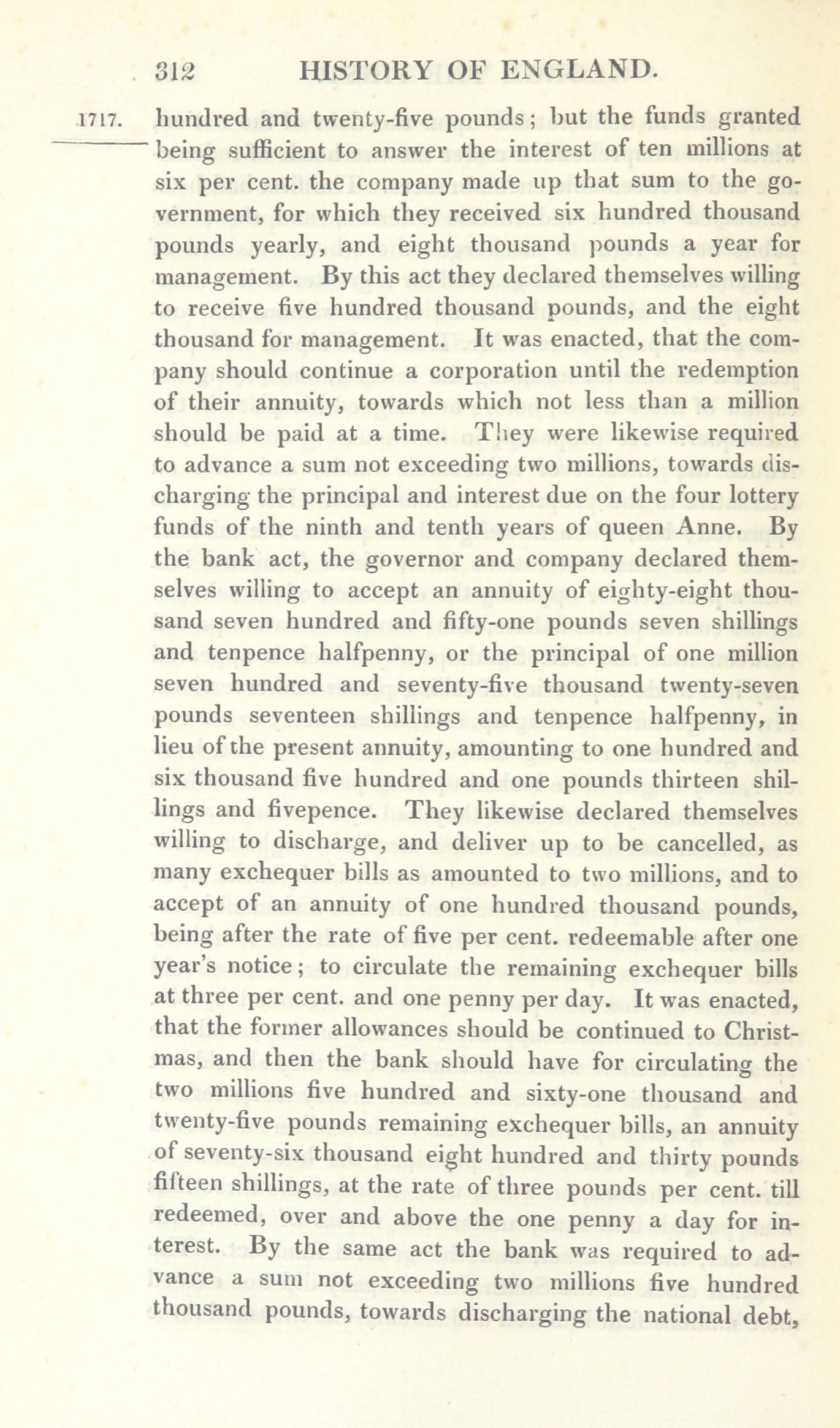 312 HISTORY OF ENGLAND.

1717. hundred and twenty-five pounds; but the funds granted being sufficient to answer the interest of ten millions at six per cent. the company made up that sum to the government, for which they received six hundred thousand pounds yearly, and eight thousand pounds a year for management. By this act they declared themselves willing to receive five hundred thousand pounds, and the eight thousand for management. It was enacted, that the company should continue a corporation until the redemption of their annuity, towards which not less than a million should be paid at a time. They were likewise required to advance a sum not exceeding two millions, towards discharging the principal and interest due on the four lottery funds of the ninth and tenth years of queen Anne. By the bank act, the governor and company declared themselves willing to accept an annuity of eighty-eight thousand seven hundred and fifty-one pounds seven shillings and tenpence halfpenny, or the principal of one million seven hundred and seventy-five thousand twenty-seven pounds seventeen shillings and tenpence halfpenny, in lieu of the present annuity, amounting to one hundred and six thousand five hundred and one pounds thirteen shillings and fivepence. They likewise declared themselves willing to discharge, and deliver up to be cancelled, as many exchequer bills as amounted to two millions, and to accept of an annuity of one hundred thousand pounds, being after the rate of five per cent. redeemable after one year's notice; to circulate the remaining exchequer bills at three per cent. and one penny per day. It was enacted, that the former allowances should be continued to Christmas, and then the bank should have for circulating the two millions five hundred and sixty-one thousand and twenty-five pounds remaining exchequer bills, an annuity of seventy-six thousand eight hundred and thirty pounds fifteen shillings, at the rate of three pounds per cent. till redeemed, over and above the one penny a day for interest. By the same act the bank was required to advance a sum not exceeding two millions five hundred thousand pounds, towards discharging the national debt,